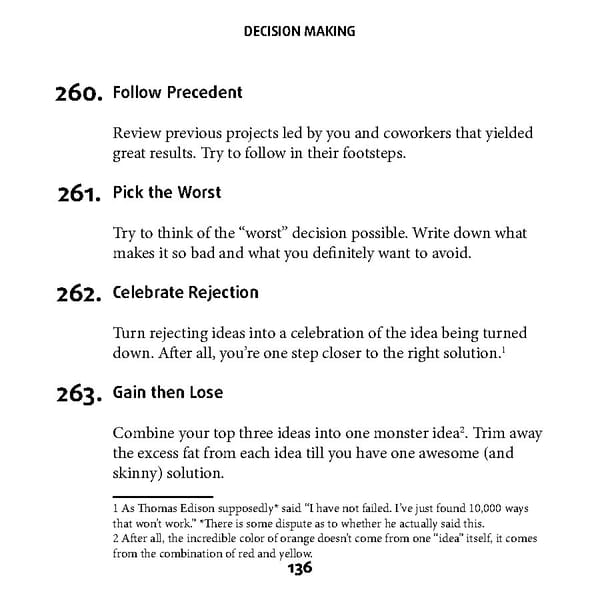 DECISION MAKING

260. Follow Precedent

Review previous projects led by you and coworkers that yielded great results. Try to follow in their footsteps.

261. Pick the Worst

Try to think of the “worst” decision possible. Write down what makes it so bad and what you definitely want to avoid.

262. Celebrate Rejection

Turn rejecting ideas into a celebration of the idea being turned down. After all, you’re one step closer to the right solution.$^1$

263. Gain then Lose

Combine your top three ideas into one monster idea$^2$. Trim away the excess fat from each idea till you have one awesome (and skinny) solution.

1 As Thomas Edison supposedly* said “I have not failed. I’ve just found 10,000 ways that won’t work.” *There is some dispute as to whether he actually said this.
2 After all, the incredible color of orange doesn’t come from one “idea” itself, it comes from the combination of red and yellow.

136